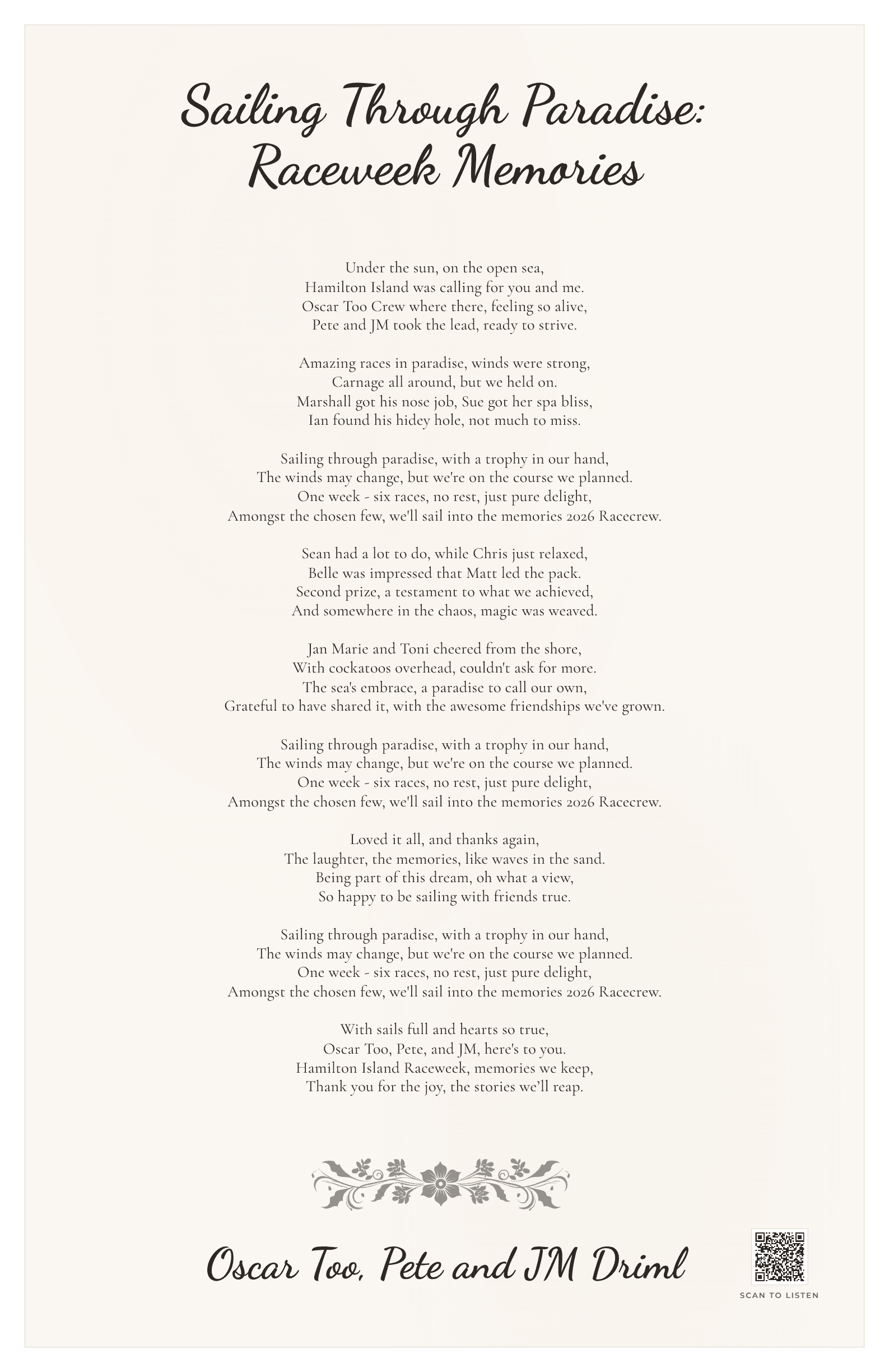 Sailing Through Paradise: Raceweek Memories

Under the sun, on the open sea,
Hamilton Island was calling for you and me.
Oscar Too Crew where there, feeling so alive,
Pete and JM took the lead, ready to strive.

Amazing races in paradise, winds were strong,
Carnage all around, but we held on.
Marshall got his nose job, Sue got her spa bliss,
Ian found his hidey hole, not much to miss.

Sailing through paradise, with a trophy in our hand,
The winds may change, but we're on the course we planned.
One week - six races, no rest, just pure delight,
Amongst the chosen few, we'll sail into the memories 2026 Racecrew.

Sean had a lot to do, while Chris just relaxed,
Belle was impressed that Matt led the pack.
Second prize, a testament to what we achieved,
And somewhere in the chaos, magic was weaved.

Jan Marie and Toni cheered from the shore,
With cockatoos overhead, couldn't ask for more.
The sea's embrace, a paradise to call our own,
Grateful to have shared it, with the awesome friendships we've grown.

Sailing through paradise, with a trophy in our hand,
The winds may change, but we're on the course we planned.
One week - six races, no rest, just pure delight,
Amongst the chosen few, we'll sail into the memories 2026 Racecrew.

Loved it all, and thanks again,
The laughter, the memories, like waves in the sand.
Being part of this dream, oh what a view,
So happy to be sailing with friends true.

Sailing through paradise, with a trophy in our hand,
The winds may change, but we're on the course we planned.
One week - six races, no rest, just pure delight,
Amongst the chosen few, we'll sail into the memories 2026 Racecrew.

With sails full and hearts so true,
Oscar Too, Pete, and JM, here's to you.
Hamilton Island Raceweek, memories we keep,
Thank you for the joy, the stories we'll reap.

Oscar Too, Pete and JM Driml

SCAN TO LISTEN